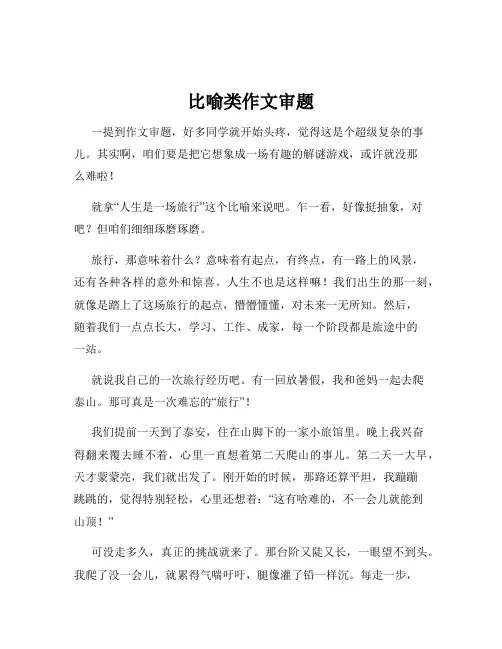 比喻类作文审题

一提到作文审题，好多同学就开始头疼，觉得这是个超级复杂的事儿。其实啊，咱们要是把它想象成一场有趣的解谜游戏，或许就没那么难啦！

就拿“人生是一场旅行”这个比喻来说吧。乍一看，好像挺抽象，对吧？但咱们细细琢磨琢磨。

旅行，那意味着什么？意味着有起点，有终点，有一路上的风景，还有各种各样的意外和惊喜。人生不也是这样嘛！我们出生的那一刻，就像是踏上了这场旅行的起点，懵懵懂懂，对未来一无所知。然后，随着我们一点点长大，学习、工作、成家，每一个阶段都是旅途中的一站。

就说我自己的一次旅行经历吧。有一回放暑假，我和爸妈一起去爬泰山。那可真是一次难忘的“旅行”！

我们提前一天到了泰安，住在山脚下的一家小旅馆里。晚上我兴奋得翻来覆去睡不着，心里一直想着第二天爬山的事儿。第二天一大早，天才蒙蒙亮，我们就出发了。刚开始的时候，那路还算平坦，我蹦蹦跳跳的，觉得特别轻松，心里还想着：“这有啥难的，不一会儿就能到山顶！”

可没走多久，真正的挑战就来了。那台阶又陡又长，一眼望不到头。我爬了没一会儿，就累得气喘吁吁，腿像灌了铅一样沉。每走一步，